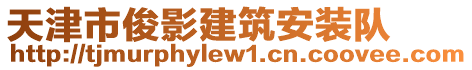 天津市俊影建筑安装队
http://tjmurphylew1.cn.coovee.com